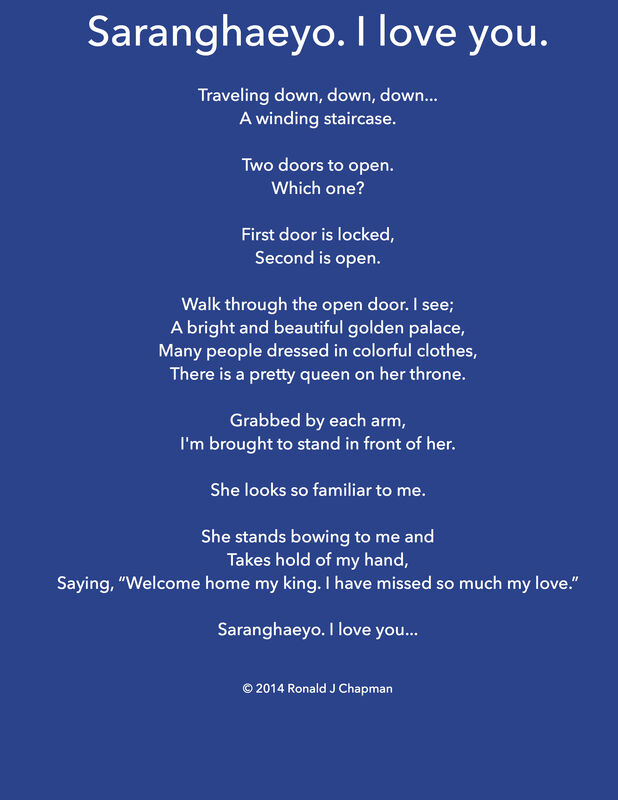 Saranghaeyo. I love you.

Traveling down, down, down...
A winding staircase.

Two doors to open.
Which one?

First door is locked,
Second is open.

Walk through the open door. I see;
A bright and beautiful golden palace,
Many people dressed in colorful clothes,
There is a pretty queen on her throne.

Grabbed by each arm,
I'm brought to stand in front of her.

She looks so familiar to me.

She stands bowing to me and
Takes hold of my hand,
Saying, “Welcome home my king. I have missed so much my love.”

Saranghaeyo. I love you...

© 2014 Ronald J Chapman